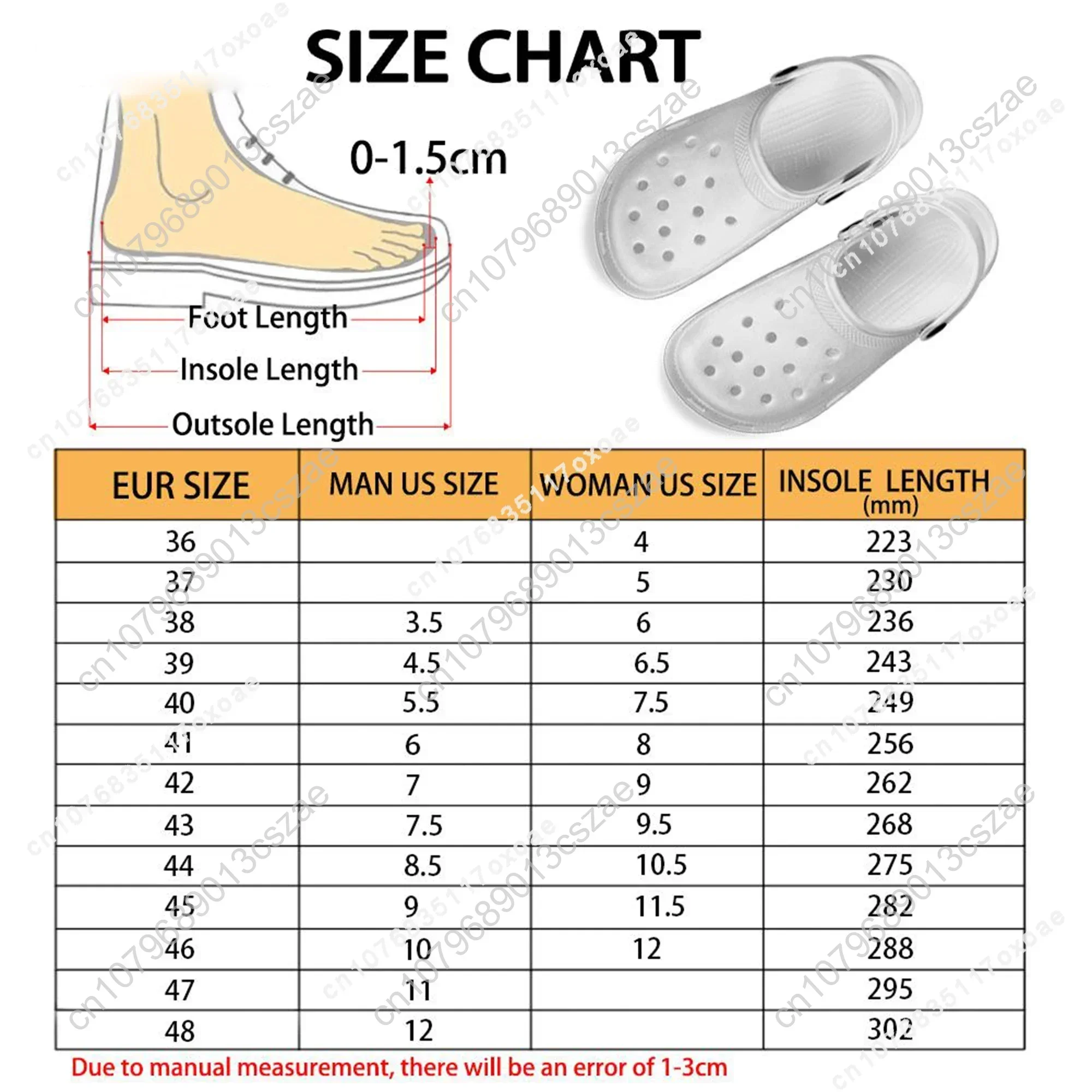 SIZE CHART

0-1.5cm

Foot Length

Insole Length

Outsole Length

| EUR SIZE | MAN US SIZE | WOMAN US SIZE | INSOLE LENGTH (mm) |
|---|---|---|---|
| 36 | | 4 | 223 |
| 37 | | 5 | 230 |
| 38 | 3.5 | 6 | 236 |
| 39 | 4.5 | 6.5 | 243 |
| 40 | 5.5 | 7.5 | 249 |
| 41 | 6 | 8 | 256 |
| 42 | 7 | 9 | 262 |
| 43 | 7.5 | 9.5 | 268 |
| 44 | 8.5 | 10.5 | 275 |
| 45 | 9 | 11.5 | 282 |
| 46 | 10 | 12 | 288 |
| 47 | 11 | | 295 |
| 48 | 12 | | 302 |

Due to manual measurement, there will be an error of 1-3cm

cn1079689013cszae cn1076835117oxoae